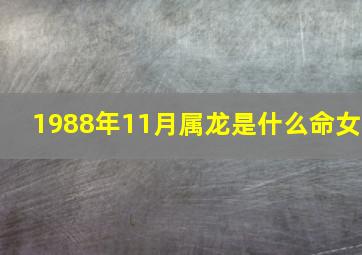 1988年11月属龙是什么命女